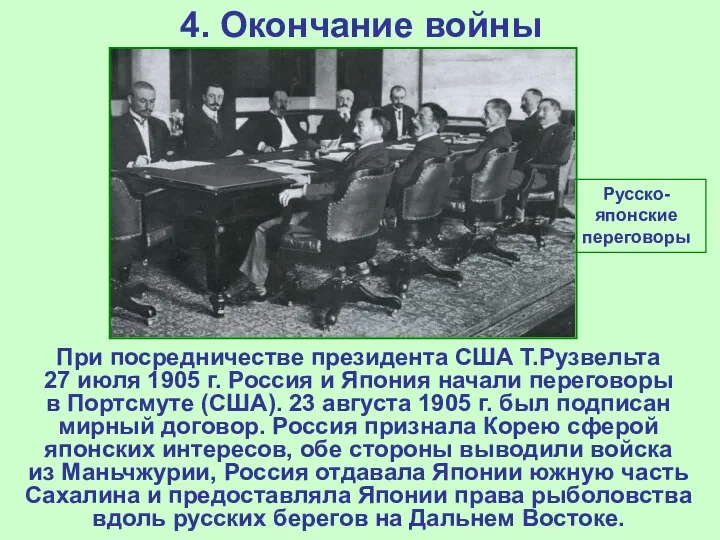 4. Окончание войны

Русско-японские переговоры

При посредничестве президента США Т.Рузвельта 27 июля 1905 г. Россия и Япония начали переговоры в Портсмуте (США). 23 августа 1905 г. был подписан мирный договор. Россия признала Корею сферой японских интересов, обе стороны выводили войска из Маньчжурии, Россия отдавала Японии южную часть Сахалина и предоставляла Японии права рыболовства вдоль русских берегов на Дальнем Востоке.